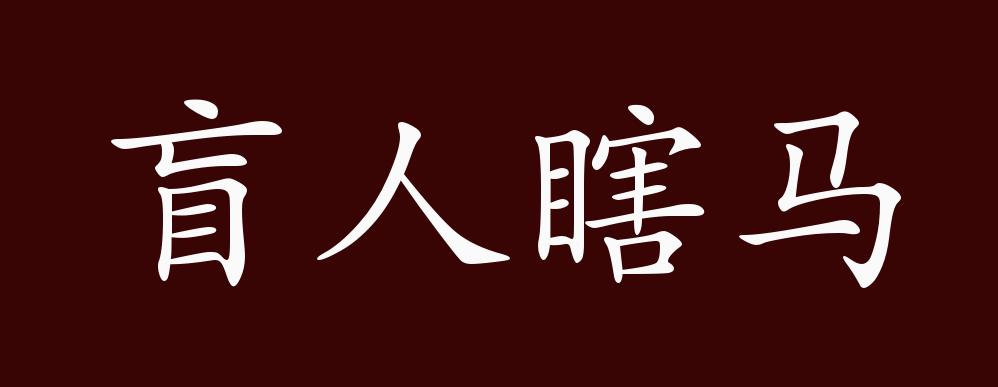 盲人瞎马